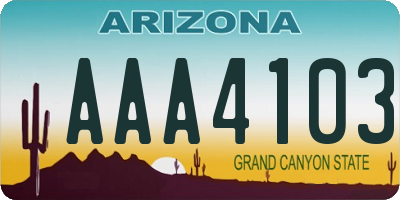 ARIZONA

AAA4103

GRAND CANYON STATE